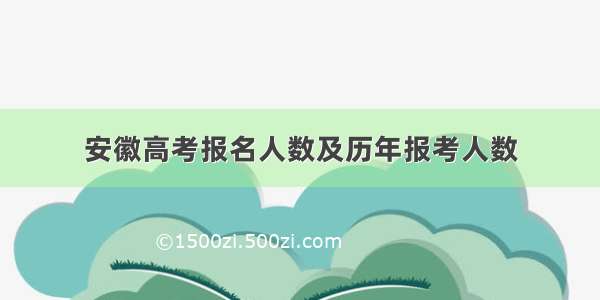 安徽高考报名人数及历年报考人数

©1500zi.500zi.com